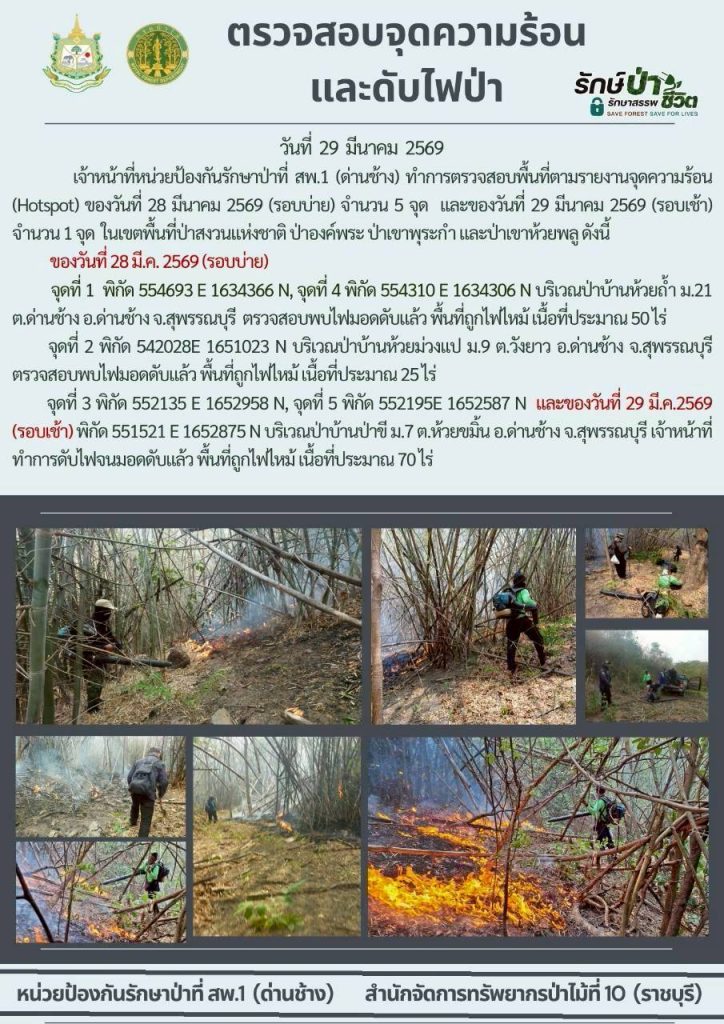 ตรวจสอบจุดความร้อน
และดับไฟป่า

รักษ์ป่า รักษาสรรพชีวิต
SAVE FOREST SAVE FOR LIVES

วันที่ 29 มีนาคม 2569

เจ้าหน้าที่หน่วยป้องกันรักษาป่าที่ สพ.1 (ด่านช้าง) ทำการตรวจสอบพื้นที่ตามรายงานจุดความร้อน (Hotspot) ของวันที่ 28 มีนาคม 2569 (รอบบ่าย) จำนวน 5 จุด และของวันที่ 29 มีนาคม 2569 (รอบเช้า) จำนวน 1 จุด ในเขตพื้นที่ป่าสงวนแห่งชาติ ป่าองค์พระ ป่าเขาพุระกำ และป่าเขาห้วยพลู ดังนี้

ของวันที่ 28 มี.ค. 2569 (รอบบ่าย)

จุดที่ 1 พิกัด 554693 E 1634366 N, จุดที่ 4 พิกัด 554310 E 1634306 N บริเวณป่าบ้านห้วยถ้ำ ม.21 ต.ด่านช้าง อ.ด่านช้าง จ.สุพรรณบุรี ตรวจสอบพบไฟมอดดับแล้ว พื้นที่ถูกไฟไหม้ เนื้อที่ประมาณ 50 ไร่

จุดที่ 2 พิกัด 542028E 1651023 N บริเวณป่าบ้านห้วยม่วงแป ม.9 ต.วังยาว อ.ด่านช้าง จ.สุพรรณบุรี ตรวจสอบพบไฟมอดดับแล้ว พื้นที่ถูกไฟไหม้ เนื้อที่ประมาณ 25 ไร่

จุดที่ 3 พิกัด 552135 E 1652958 N, จุดที่ 5 พิกัด 552195E 1652587 N และของวันที่ 29 มี.ค.2569 (รอบเช้า) พิกัด 551521 E 1652875 N บริเวณป่าบ้านป่าขี ม.7 ต.ห้วยขมิ้น อ.ด่านช้าง จ.สุพรรณบุรี เจ้าหน้าที่ทำการดับไฟจนมอดดับแล้ว พื้นที่ถูกไฟไหม้ เนื้อที่ประมาณ 70 ไร่

หน่วยป้องกันรักษาป่าที่ สพ.1 (ด่านช้าง) สำนักจัดการทรัพยากรป่าไม้ที่ 10 (ราชบุรี)